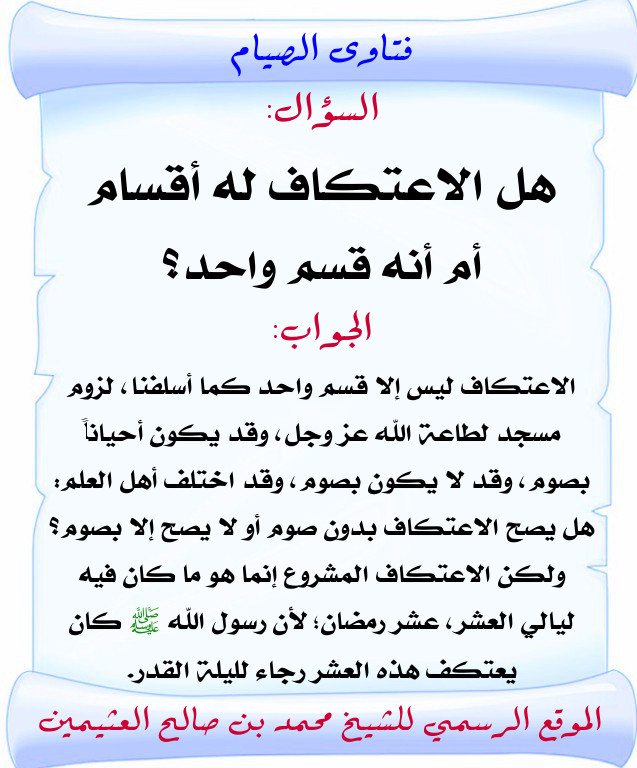 فتاوى الصيام

السؤال:

هل الاعتكاف له أقسام أم أنه قسم واحد؟

الجواب:

الاعتكاف ليس إلا قسم واحد كما أسلفنا، لزوم مسجد لطاعة الله عز وجل، وقد يكون أحياناً بصوم، وقد لا يكون بصوم، وقد اختلف أهل العلم: هل يصح الاعتكاف بدون صوم أو لا يصح إلا بصوم؟ ولكن الاعتكاف المشروع إنما هو ما كان فيه ليالي العشر، عشر رمضان؛ لأن رسول الله ﷺ كان يعتكف هذه العشر رجاء لليلة القدر.

الموقع الرسمي للشيخ محمد بن صالح العثيمين